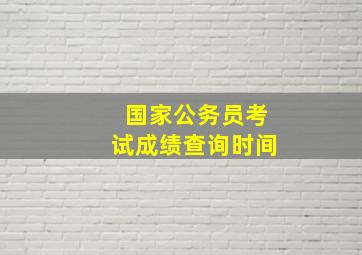 国家公务员考试成绩查询时间